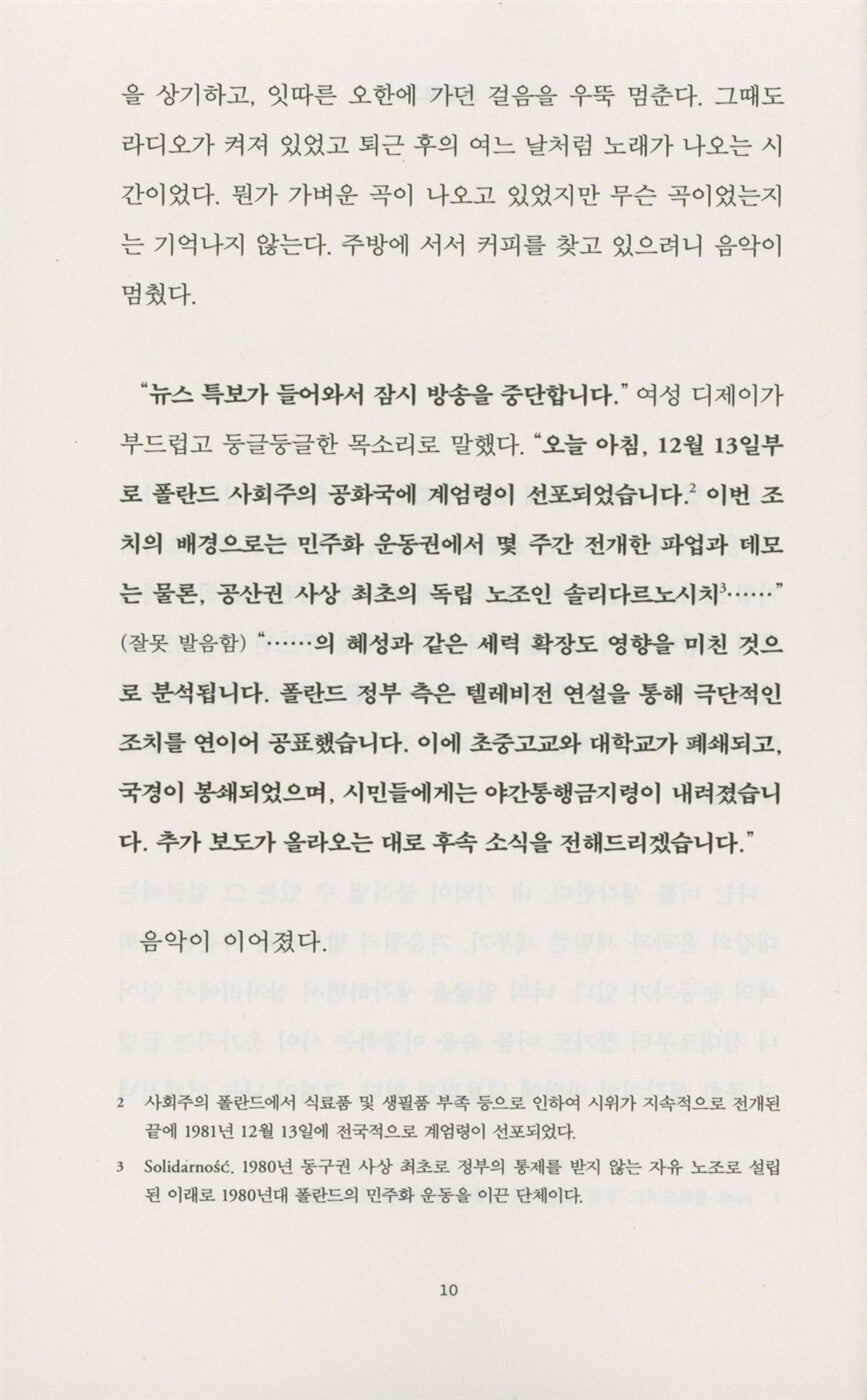 을 상기하고, 잇따른 오한에 가던 걸음을 우뚝 멈춘다. 그때도 라디오가 켜져 있었고 퇴근 후의 여느 날처럼 노래가 나오는 시간이었다. 뭔가 가벼운 곡이 나오고 있었지만 무슨 곡이었는지는 기억나지 않는다. 주방에 서서 커피를 찾고 있으려니 음악이 멈췄다.

"뉴스 특보가 들어와서 잠시 방송을 중단합니다." 여성 디제이가 부드럽고 둥글둥글한 목소리로 말했다. "오늘 아침, 12월 13일부로 폴란드 사회주의 공화국에 계엄령이 선포되었습니다.$^2$ 이번 조치의 배경으로는 민주화 운동권에서 몇 주간 전개한 파업과 데모는 물론, 공산권 사상 최초의 독립 노조인 솔리다르노시치$^3$……" (잘못 발음함) "……의 혜성과 같은 세력 확장도 영향을 미친 것으로 분석됩니다. 폴란드 정부 측은 텔레비전 연설을 통해 극단적인 조치를 연이어 공표했습니다. 이에 초중고교와 대학교가 폐쇄되고, 국경이 봉쇄되었으며, 시민들에게는 야간통행금지령이 내려졌습니다. 추가 보도가 올라오는 대로 후속 소식을 전해드리겠습니다."

음악이 이어졌다.

2 사회주의 폴란드에서 식료품 및 생필품 부족 등으로 인하여 시위가 지속적으로 전개된 끝에 1981년 12월 13일에 전국적으로 계엄령이 선포되었다.

3 Solidarność. 1980년 동구권 사상 최초로 정부의 통제를 받지 않는 자유 노조로 설립된 이래로 1980년대 폴란드의 민주화 운동을 이끈 단체이다.

10